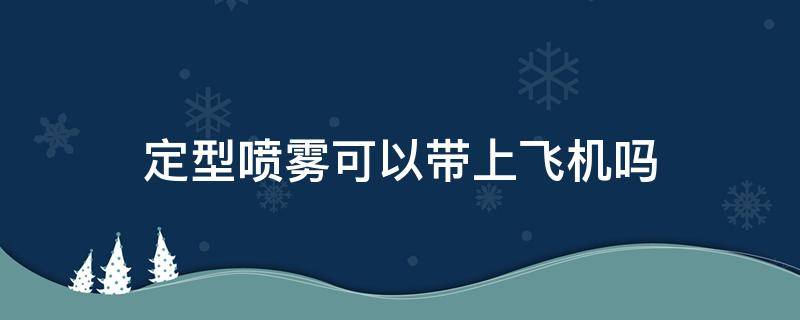 定型喷雾可以带上飞机吗